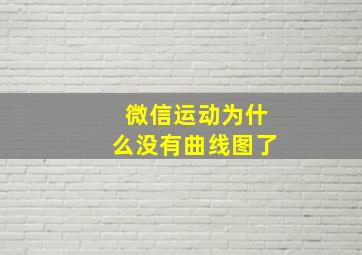 微信运动为什么没有曲线图了